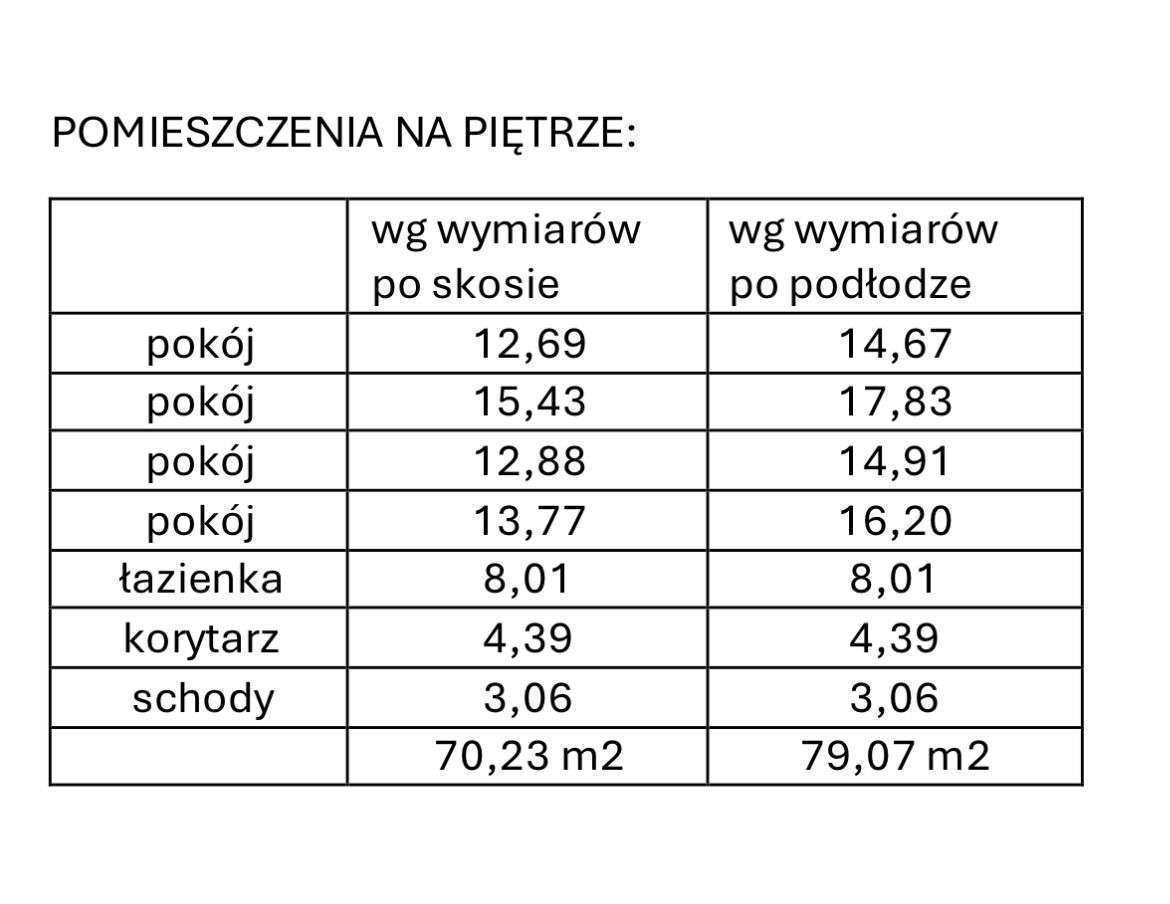 POMIESZCZENIA NA PIĘTRZE:

| | wg wymiarów po skosie | wg wymiarów po podłodze |
|---|---|---|
| pokój | 12,69 | 14,67 |
| pokój | 15,43 | 17,83 |
| pokój | 12,88 | 14,91 |
| pokój | 13,77 | 16,20 |
| łazienka | 8,01 | 8,01 |
| korytarz | 4,39 | 4,39 |
| schody | 3,06 | 3,06 |
| | 70,23 m2 | 79,07 m2 |